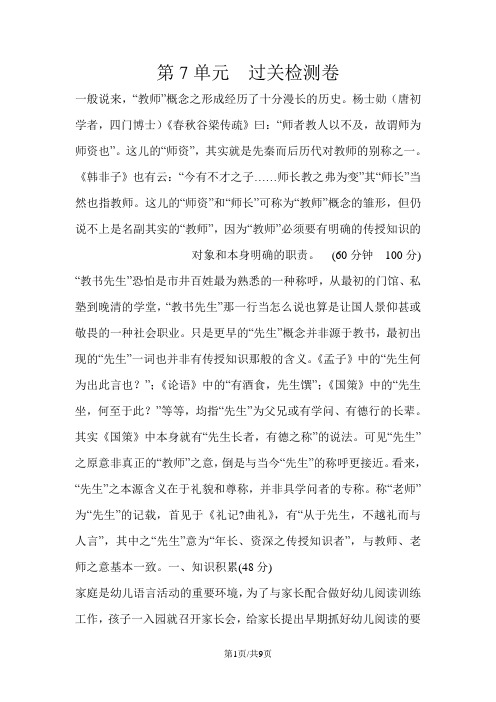 第 7 单元　过关检测卷

一般说来，“教师”概念之形成经历了十分漫长的历史。杨士勋（唐初学者，四门博士）《春秋谷梁传疏》曰：“师者教人以不及，故谓师为师资也”。这儿的“师资”，其实就是先秦而后历代对教师的别称之一。《韩非子》也有云：“今有不才之子……师长教之弗为变”其“师长”当然也指教师。这儿的“师资”和“师长”可称为“教师”概念的雏形，但仍说不上是名副其实的“教师”，因为“教师”必须要有明确的传授知识的对象和本身明确的职责。　(60 分钟　100 分)

“教书先生”恐怕是市井百姓最为熟悉的一种称呼，从最初的门馆、私塾到晚清的学堂，“教书先生”那一行当怎么说也算是让国人景仰甚或敬畏的一种社会职业。只是更早的“先生”概念并非源于教书，最初出现的“先生”一词也并非有传授知识那般的含义。《孟子》中的“先生何为出此言也？”；《论语》中的“有酒食，先生馔”；《国策》中的“先生坐，何至于此？”等等，均指“先生”为父兄或有学问、有德行的长辈。其实《国策》中本身就有“先生长者，有德之称”的说法。可见“先生”之原意非真正的“教师”之意，倒是与当今“先生”的称呼更接近。看来，“先生”之本源含义在于礼貌和尊称，并非具学问者的专称。称“老师”为“先生”的记载，首见于《礼记?曲礼》，有“从于先生，不越礼而与人言”，其中之“先生”意为“年长、资深之传授知识者”，与教师、老师之意基本一致。一、知识积累(48 分)

家庭是幼儿语言活动的重要环境，为了与家长配合做好幼儿阅读训练工作，孩子一入园就召开家长会，给家长提出早期抓好幼儿阅读的要

第1页/共9页